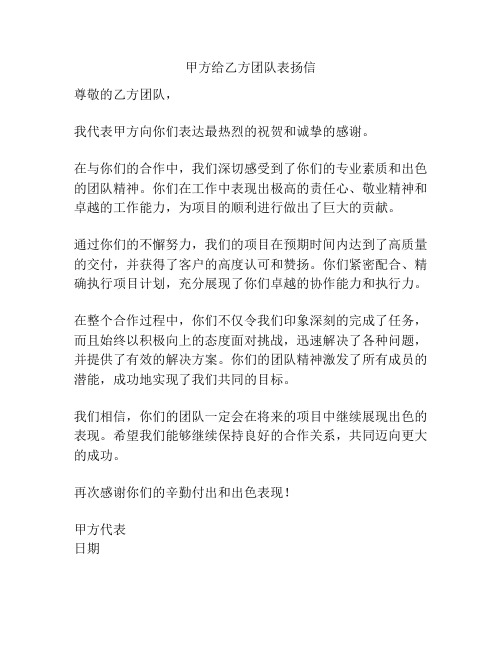 甲方给乙方团队表扬信

尊敬的乙方团队，

我代表甲方向你们表达最热烈的祝贺和诚挚的感谢。

在与你们的合作中，我们深切感受到了你们的专业素质和出色的团队精神。你们在工作中表现出极高的责任心、敬业精神和卓越的工作能力，为项目的顺利进行做出了巨大的贡献。

通过你们的不懈努力，我们的项目在预期时间内达到了高质量的交付，并获得了客户的高度认可和赞扬。你们紧密配合、精确执行项目计划，充分展现了你们卓越的协作能力和执行力。

在整个合作过程中，你们不仅令我们印象深刻的完成了任务，而且始终以积极向上的态度面对挑战，迅速解决了各种问题，并提供了有效的解决方案。你们的团队精神激发了所有成员的潜能，成功地实现了我们共同的目标。

我们相信，你们的团队一定会在将来的项目中继续展现出色的表现。希望我们能够继续保持良好的合作关系，共同迈向更大的成功。

再次感谢你们的辛勤付出和出色表现！

甲方代表
日期